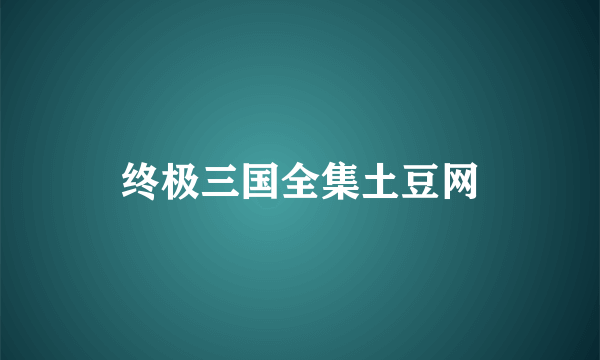 终极三国全集土豆网